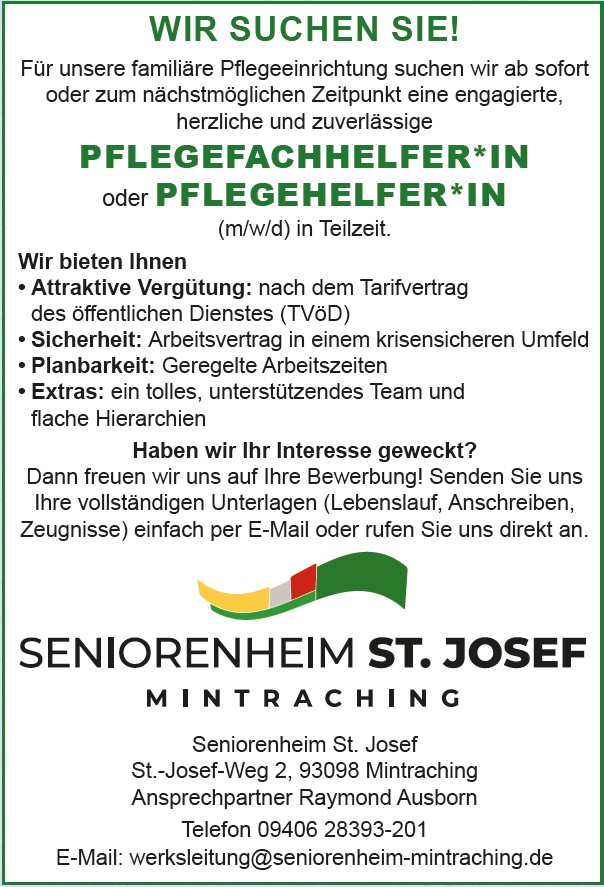 WIR SUCHEN SIE!

Für unsere familiäre Pflegeeinrichtung suchen wir ab sofort oder zum nächstmöglichen Zeitpunkt eine engagierte, herzliche und zuverlässige

PFLEGEFACHHELFER*IN
oder PFLEGEHELFER*IN
(m/w/d) in Teilzeit.

Wir bieten Ihnen
• Attraktive Vergütung: nach dem Tarifvertrag des öffentlichen Dienstes (TVöD)
• Sicherheit: Arbeitsvertrag in einem krisensicheren Umfeld
• Planbarkeit: Geregelte Arbeitszeiten
• Extras: ein tolles, unterstützendes Team und flache Hierarchien

Haben wir Ihr Interesse geweckt?
Dann freuen wir uns auf Ihre Bewerbung! Senden Sie uns Ihre vollständigen Unterlagen (Lebenslauf, Anschreiben, Zeugnisse) einfach per E-Mail oder rufen Sie uns direkt an.

SENIORENHEIM ST. JOSEF
MINTRACHING

Seniorenheim St. Josef
St.-Josef-Weg 2, 93098 Mintraching
Ansprechpartner Raymond Ausborn
Telefon 09406 28393-201
E-Mail: werksleitung@seniorenheim-mintraching.de